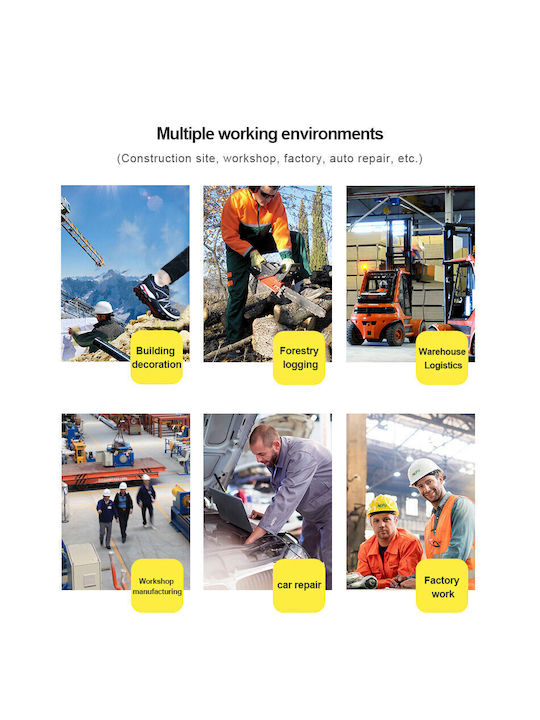 Multiple working environments

(Construction site, workshop, factory, auto repair, etc.)

Building decoration

Forestry logging

Warehouse Logistics

Workshop manufacturing

car repair

Factory work